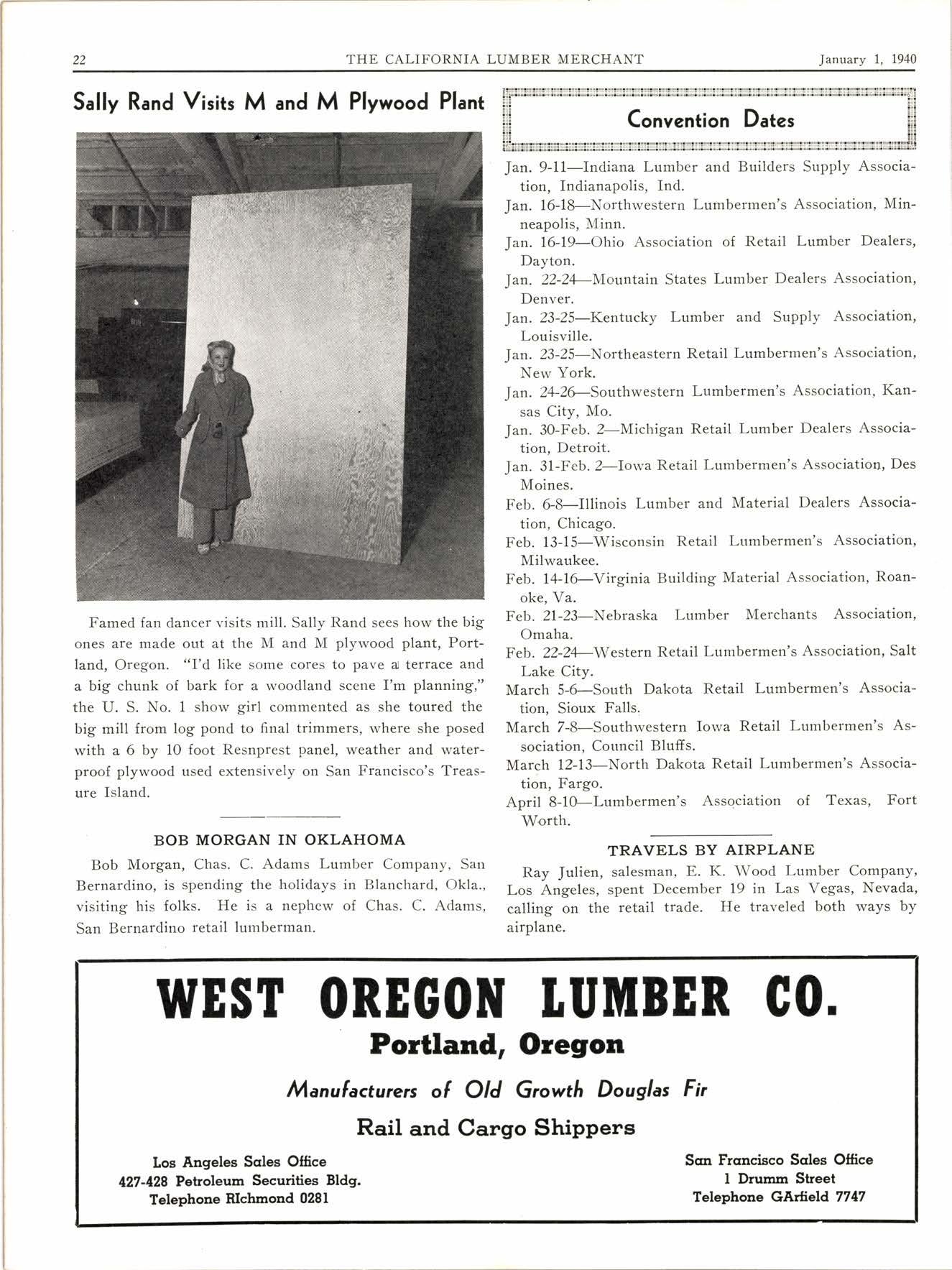 22 THE CALIFORNIA LUMBER MERCHANT January 1, 1940

Sally Rand Visits M and M Plywood Plant

Famed fan dancer visits mill. Sally Rand sees how the big ones are made out at the M and M plywood plant, Portland, Oregon. "I'd like some cores to pave a terrace and a big chunk of bark for a woodland scene I'm planning," the U. S. No. 1 show girl commented as she toured the big mill from log pond to final trimmers, where she posed with a 6 by 10 foot Resnprest panel, weather and waterproof plywood used extensively on San Francisco's Treasure Island.

BOB MORGAN IN OKLAHOMA

Bob Morgan, Chas. C. Adams Lumber Company, San Bernardino, is spending the holidays in Blanchard, Okla., visiting his folks. He is a nephew of Chas. C. Adams, San Bernardino retail lumberman.

Convention Dates

Jan. 9-11—Indiana Lumber and Builders Supply Association, Indianapolis, Ind.
Jan. 16-18—Northwestern Lumbermen's Association, Minneapolis, Minn.
Jan. 16-19—Ohio Association of Retail Lumber Dealers, Dayton.
Jan. 22-24—Mountain States Lumber Dealers Association, Denver.
Jan. 23-25—Kentucky Lumber and Supply Association, Louisville.
Jan. 23-25—Northeastern Retail Lumbermen's Association, New York.
Jan. 24-26—Southwestern Lumbermen's Association, Kansas City, Mo.
Jan. 30-Feb. 2—Michigan Retail Lumber Dealers Association, Detroit.
Jan. 31-Feb. 2—Iowa Retail Lumbermen's Association, Des Moines.
Feb. 6-8—Illinois Lumber and Material Dealers Association, Chicago.
Feb. 13-15—Wisconsin Retail Lumbermen's Association, Milwaukee.
Feb. 14-16—Virginia Building Material Association, Roanoke, Va.
Feb. 21-23—Nebraska Lumber Merchants Association, Omaha.
Feb. 22-24—Western Retail Lumbermen's Association, Salt Lake City.
March 5-6—South Dakota Retail Lumbermen's Association, Sioux Falls.
March 7-8—Southwestern Iowa Retail Lumbermen's Association, Council Bluffs.
March 12-13—North Dakota Retail Lumbermen's Association, Fargo.
April 8-10—Lumbermen's Association of Texas, Fort Worth.

TRAVELS BY AIRPLANE

Ray Julien, salesman, E. K. Wood Lumber Company, Los Angeles, spent December 19 in Las Vegas, Nevada, calling on the retail trade. He traveled both ways by airplane.

WEST OREGON LUMBER CO.
Portland, Oregon
Manufacturers of Old Growth Douglas Fir
Rail and Cargo Shippers

Los Angeles Sales Office
427-428 Petroleum Securities Bldg.
Telephone RIchmond 0281

San Francisco Sales Office
1 Drumm Street
Telephone GArfield 7747